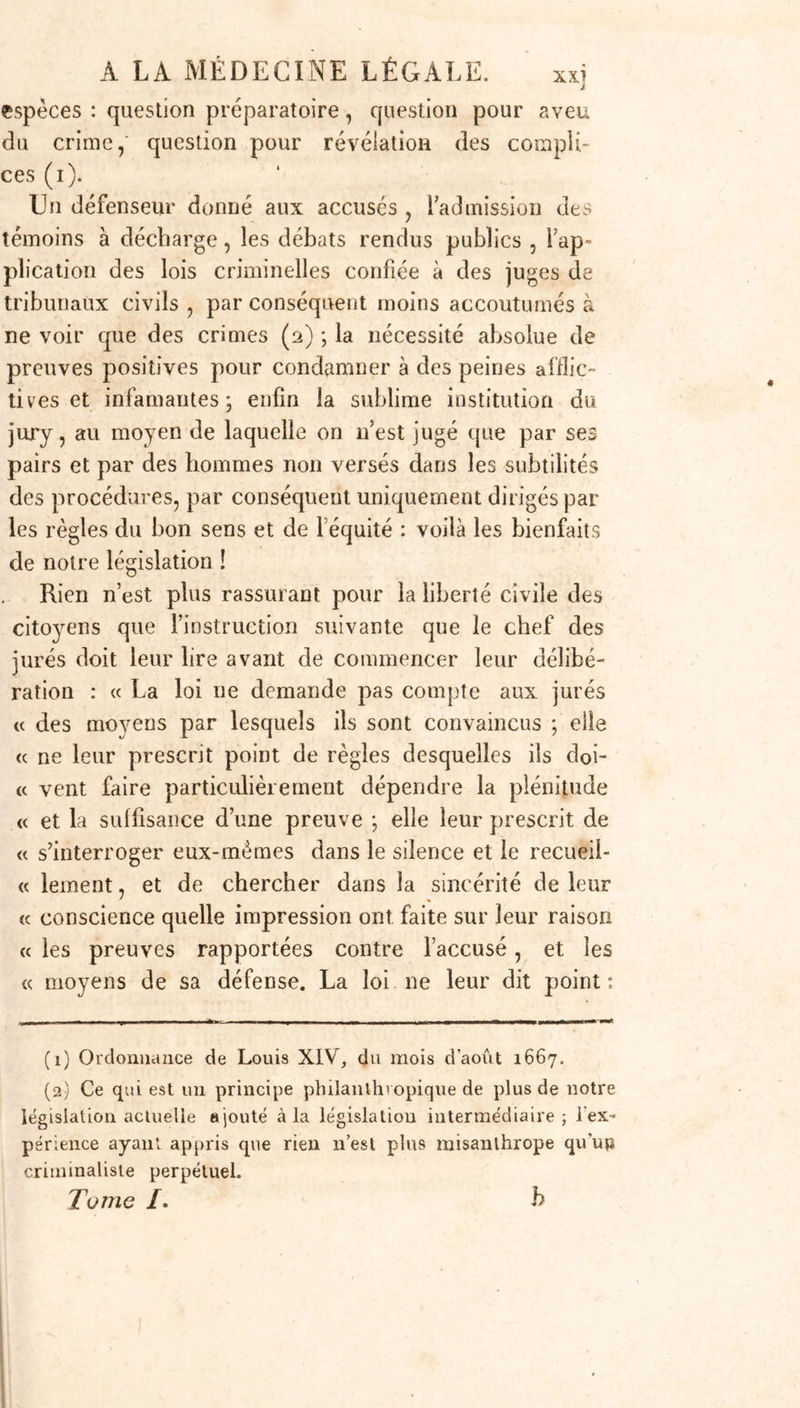 A LA MÉDECINE LÉGALE. xxj

espèces : question préparatoire, question pour aveu du crime, question pour révélation des complices (1).

Un défenseur donné aux accusés, l'admission des témoins à décharge, les débats rendus publics, l'application des lois criminelles confiée à des juges de tribunaux civils, par conséquent moins accoutumés à ne voir que des crimes (2) ; la nécessité absolue de preuves positives pour condamner à des peines afflictives et infamantes ; enfin la sublime institution du jury, au moyen de laquelle on n'est jugé que par ses pairs et par des hommes non versés dans les subtilités des procédures, par conséquent uniquement dirigés par les règles du bon sens et de l'équité : voilà les bienfaits de notre législation !

Rien n'est plus rassurant pour la liberté civile des citoyens que l'instruction suivante que le chef des jurés doit leur lire avant de commencer leur délibération : « La loi ne demande pas compte aux jurés « des moyens par lesquels ils sont convaincus ; elle « ne leur prescrit point de règles desquelles ils doi- « vent faire particulièrement dépendre la plénitude « et la suffisance d'une preuve ; elle leur prescrit de « s'interroger eux-mêmes dans le silence et le recueil- « lement, et de chercher dans la sincérité de leur « conscience quelle impression ont faite sur leur raison « les preuves rapportées contre l'accusé, et les « moyens de sa défense. La loi ne leur dit point :

(1) Ordonnance de Louis XIV, du mois d'août 1667.

(2) Ce qui est un principe philanthropique de plus de notre législation actuelle ajouté à la législation intermédiaire ; l'expérience ayant appris que rien n'est plus misanthrope qu'un criminaliste perpétuel.

Tome I. b